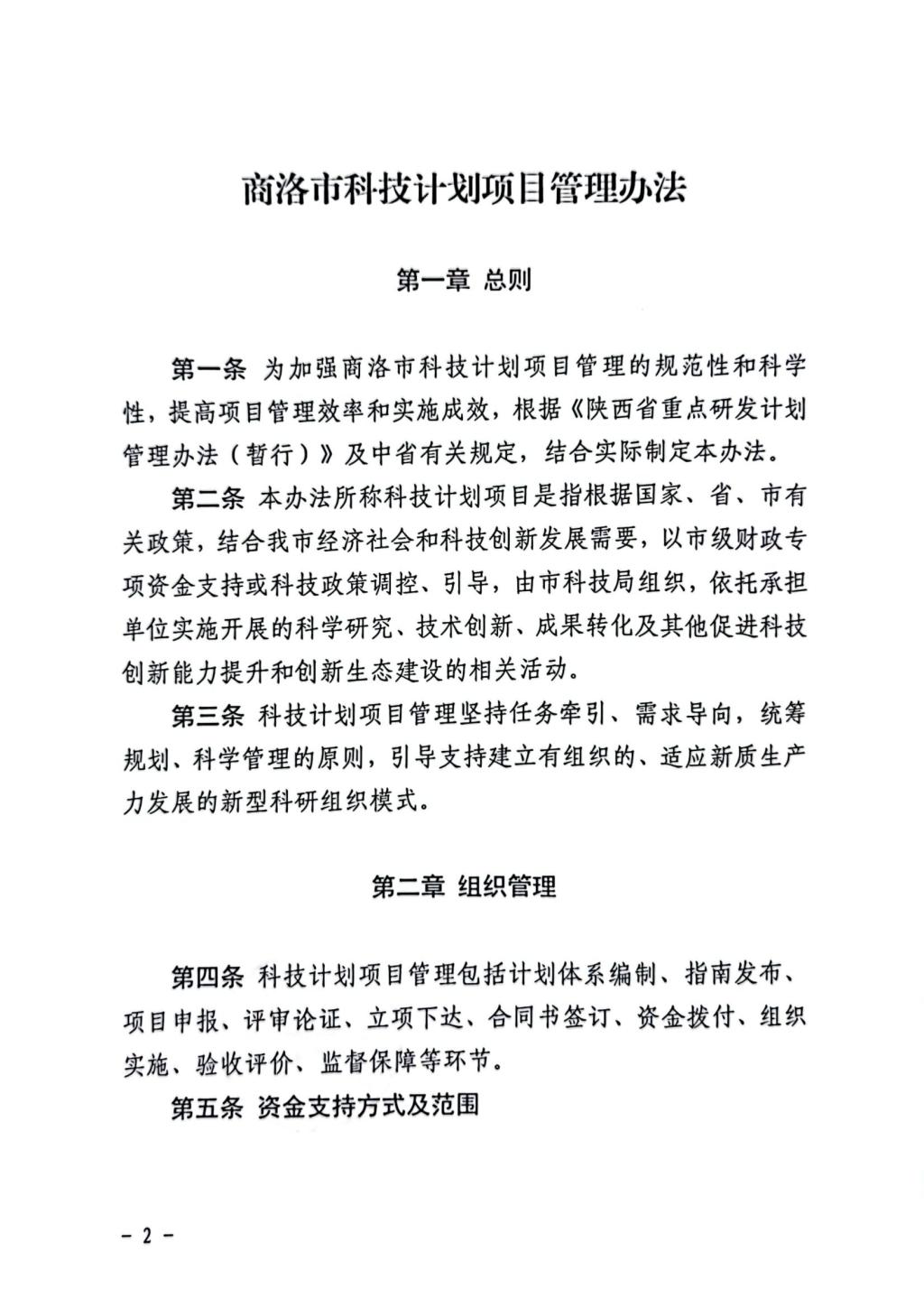 商洛市科技计划项目管理办法

第一章 总则

第一条 为加强商洛市科技计划项目管理的规范性和科学性，提高项目管理效率和实施成效，根据《陕西省重点研发计划管理办法（暂行）》及中省有关规定，结合实际制定本办法。

第二条 本办法所称科技计划项目是指根据国家、省、市有关政策，结合我市经济社会和科技创新发展需要，以市级财政专项资金支持或科技政策调控、引导，由市科技局组织，依托承担单位实施开展的科学研究、技术创新、成果转化及其他促进科技创新能力提升和创新生态建设的相关活动。

第三条 科技计划项目管理坚持任务牵引、需求导向，统筹规划、科学管理的原则，引导支持建立有组织的、适应新质生产力发展的新型科研组织模式。

第二章 组织管理

第四条 科技计划项目管理包括计划体系编制、指南发布、项目申报、评审论证、立项下达、合同书签订、资金拨付、组织实施、验收评价、监督保障等环节。

第五条 资金支持方式及范围

－ 2 －